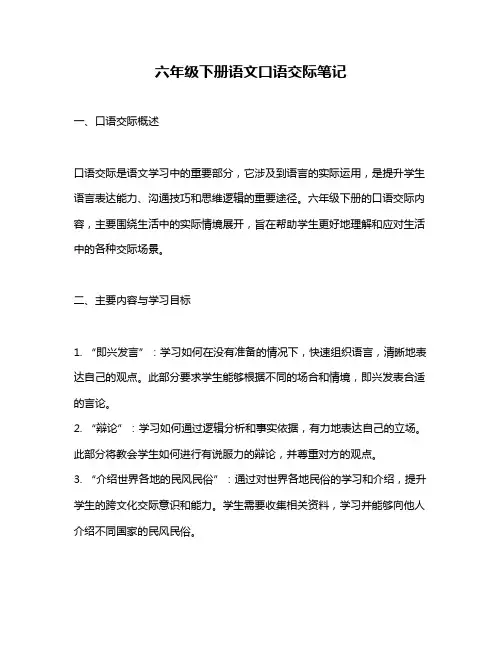 六年级下册语文口语交际笔记

一、口语交际概述

口语交际是语文学习中的重要部分，它涉及到语言的实际运用，是提升学生语言表达能力、沟通技巧和思维逻辑的重要途径。六年级下册的口语交际内容，主要围绕生活中的实际情境展开，旨在帮助学生更好地理解和应对生活中的各种交际场景。

二、主要内容与学习目标

1. “即兴发言”：学习如何在没有准备的情况下，快速组织语言，清晰地表达自己的观点。此部分要求学生能够根据不同的场合和情境，即兴发表合适的言论。
2. “辩论”：学习如何通过逻辑分析和事实依据，有力地表达自己的立场。此部分将教会学生如何进行有说服力的辩论，并尊重对方的观点。
3. “介绍世界各地的民风民俗”：通过对世界各地民俗的学习和介绍，提升学生的跨文化交际意识和能力。学生需要收集相关资料，学习并能够向他人介绍不同国家的民风民俗。